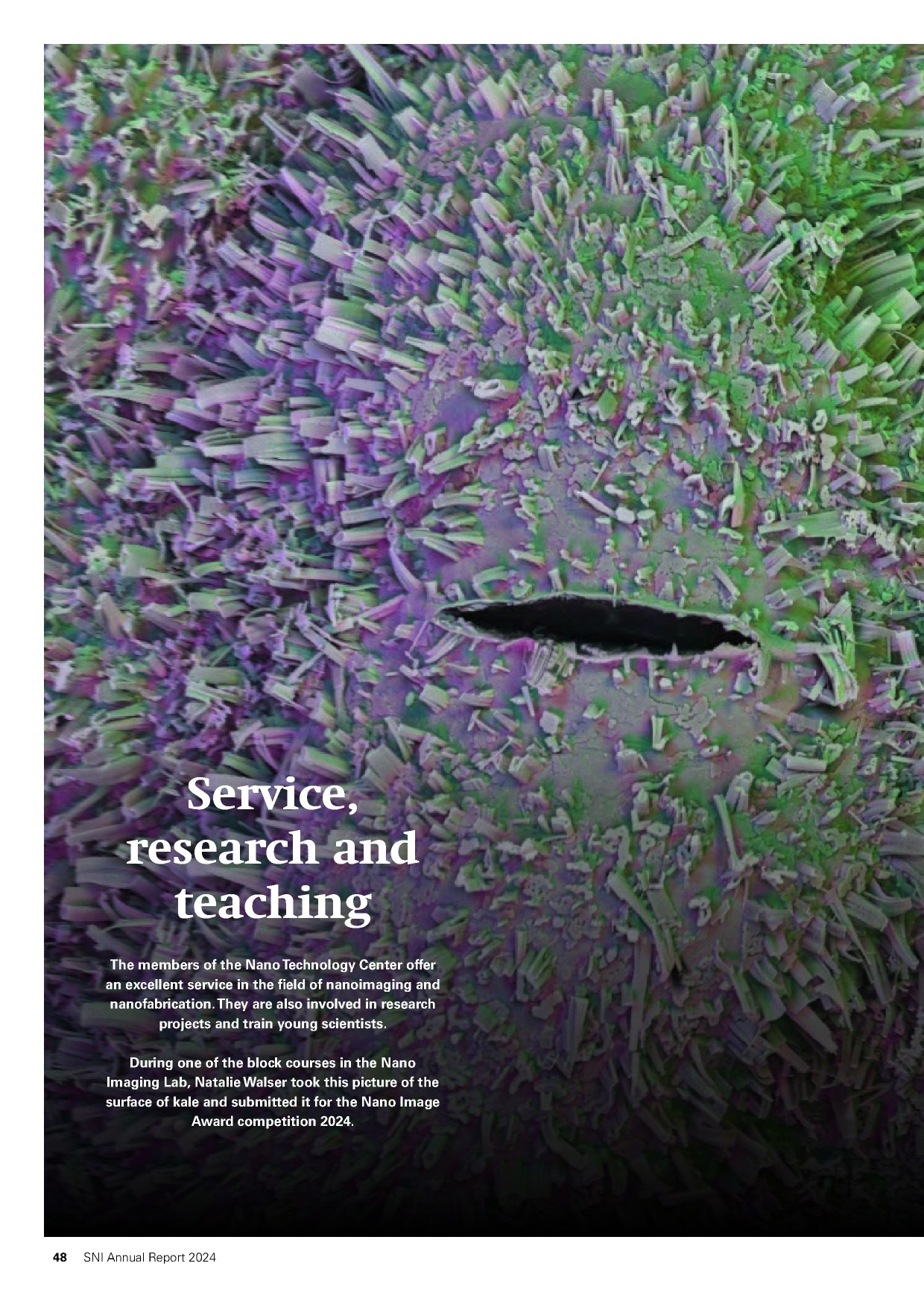 Service, research and teaching

The members of the Nano Technology Center offer an excellent service in the field of nanoimaging and nanofabrication. They are also involved in research projects and train young scientists.

During one of the block courses in the Nano Imaging Lab, Natalie Walser took this picture of the surface of kale and submitted it for the Nano Image Award competition 2024.

48 SNI Annual Report 2024